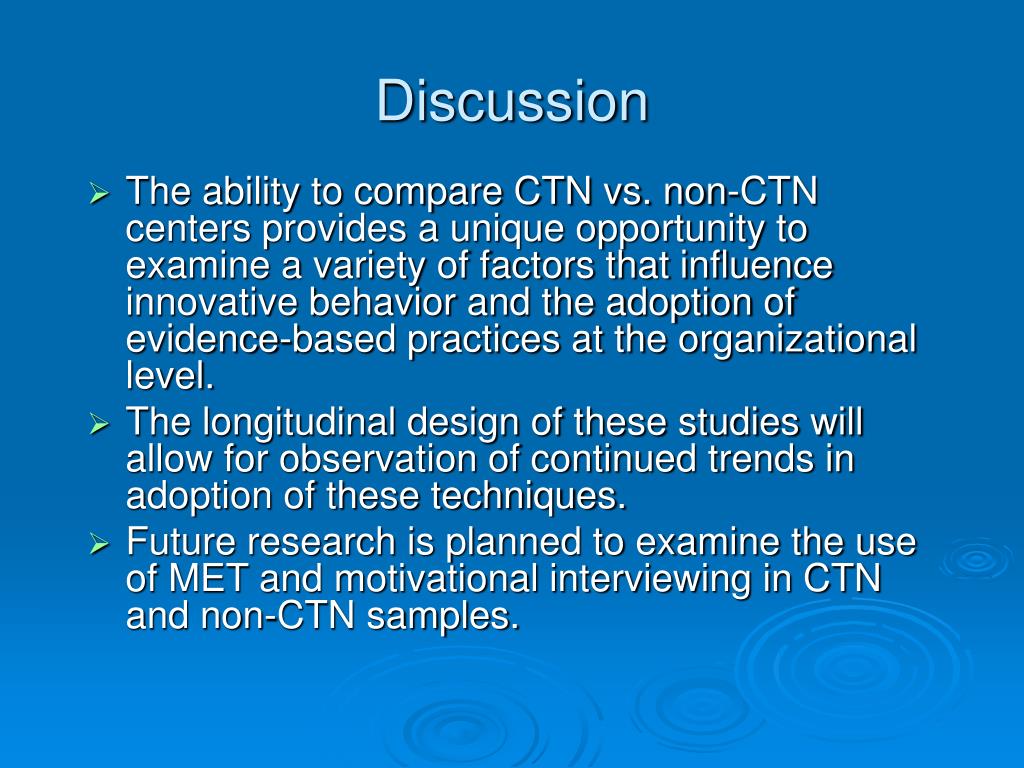 Discussion

➢ The ability to compare CTN vs. non-CTN centers provides a unique opportunity to examine a variety of factors that influence innovative behavior and the adoption of evidence-based practices at the organizational level.
➢ The longitudinal design of these studies will allow for observation of continued trends in adoption of these techniques.
➢ Future research is planned to examine the use of MET and motivational interviewing in CTN and non-CTN samples.